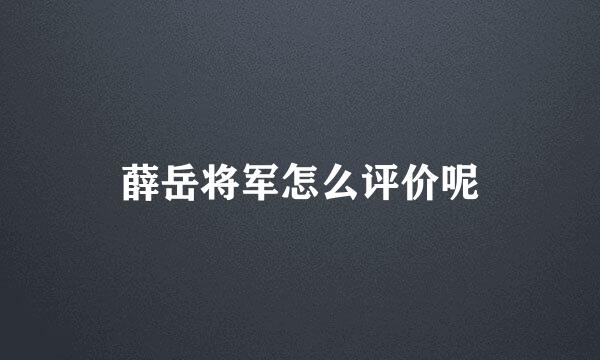 薛岳将军怎么评价呢